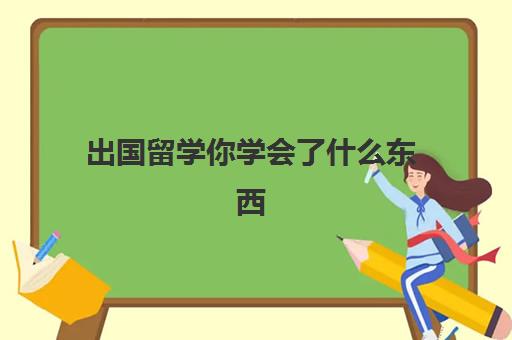 出国留学你学会了什么东西